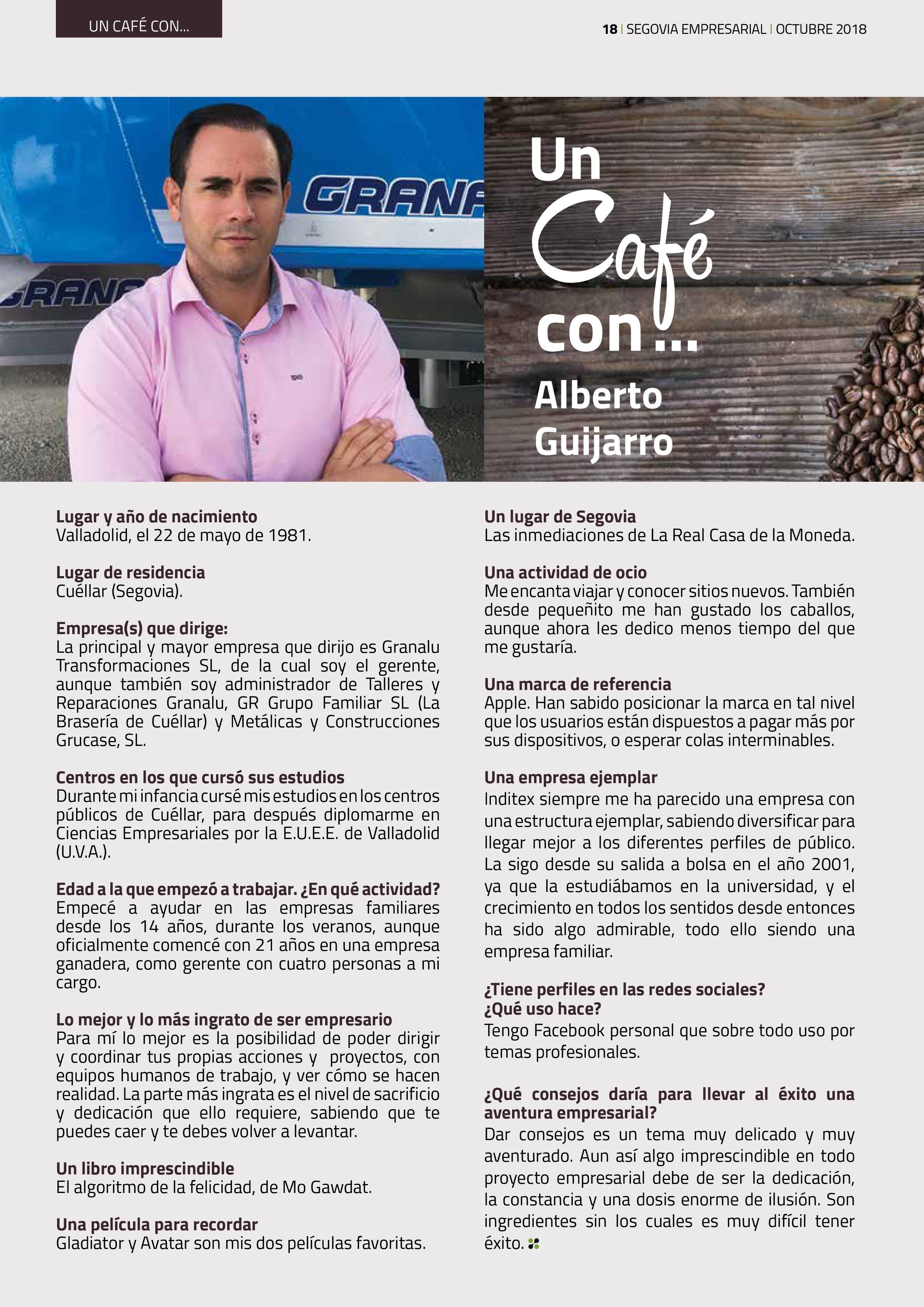 UN CAFÉ CON...

18 | SEGOVIA EMPRESARIAL | OCTUBRE 2018

GRANA

GRANA

Un Café con...

Alberto Guijarro

Lugar y año de nacimiento
Valladolid, el 22 de mayo de 1981.

Lugar de residencia
Cuéllar (Segovia).

Empresa(s) que dirige:
La principal y mayor empresa que dirijo es Granalu Transformaciones SL, de la cual soy el gerente, aunque también soy administrador de Talleres y Reparaciones Granalu, GR Grupo Familiar SL (La Brasería de Cuéllar) y Metálicas y Construcciones Grucase, SL.

Centros en los que cursó sus estudios
Durante mi infancia cursé mis estudios en los centros públicos de Cuéllar, para después diplomarme en Ciencias Empresariales por la E.U.E.E. de Valladolid (U.V.A.).

Edad a la que empezó a trabajar. ¿En qué actividad?
Empecé a ayudar en las empresas familiares desde los 14 años, durante los veranos, aunque oficialmente comencé con 21 años en una empresa ganadera, como gerente con cuatro personas a mi cargo.

Lo mejor y lo más ingrato de ser empresario
Para mí lo mejor es la posibilidad de poder dirigir y coordinar tus propias acciones y proyectos, con equipos humanos de trabajo, y ver cómo se hacen realidad. La parte más ingrata es el nivel de sacrificio y dedicación que ello requiere, sabiendo que te puedes caer y te debes volver a levantar.

Un libro imprescindible
El algoritmo de la felicidad, de Mo Gawdat.

Una película para recordar
Gladiator y Avatar son mis dos películas favoritas.

Un lugar de Segovia
Las inmediaciones de La Real Casa de la Moneda.

Una actividad de ocio
Me encanta viajar y conocer sitios nuevos. También desde pequeñito me han gustado los caballos, aunque ahora les dedico menos tiempo del que me gustaría.

Una marca de referencia
Apple. Han sabido posicionar la marca en tal nivel que los usuarios están dispuestos a pagar más por sus dispositivos, o esperar colas interminables.

Una empresa ejemplar
Inditex siempre me ha parecido una empresa con una estructura ejemplar, sabiendo diversificar para llegar mejor a los diferentes perfiles de público. La sigo desde su salida a bolsa en el año 2001, ya que la estudiábamos en la universidad, y el crecimiento en todos los sentidos desde entonces ha sido algo admirable, todo ello siendo una empresa familiar.

¿Tiene perfiles en las redes sociales? ¿Qué uso hace?
Tengo Facebook personal que sobre todo uso por temas profesionales.

¿Qué consejos daría para llevar al éxito una aventura empresarial?
Dar consejos es un tema muy delicado y muy aventurado. Aun así algo imprescindible en todo proyecto empresarial debe de ser la dedicación, la constancia y una dosis enorme de ilusión. Son ingredientes sin los cuales es muy difícil tener éxito.